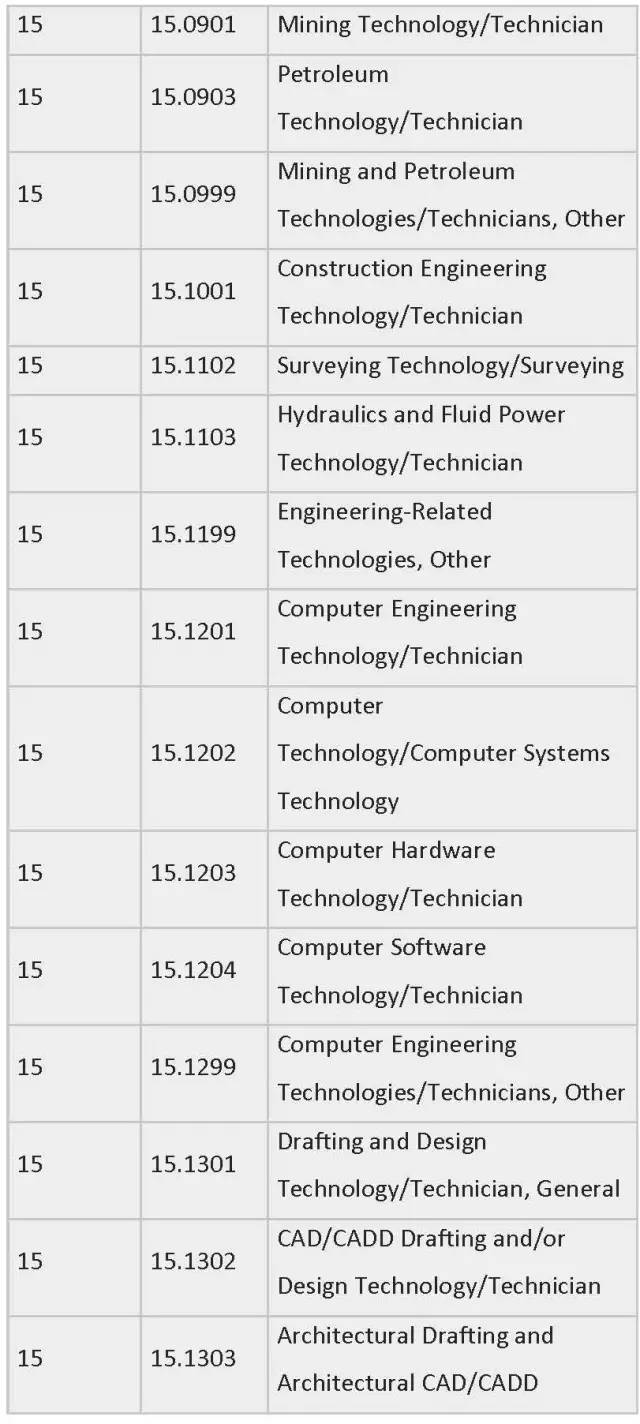 | 15 | 15.0901 | Mining Technology/Technician |
|---|---|---|
| 15 | 15.0903 | Petroleum Technology/Technician |
| 15 | 15.0999 | Mining and Petroleum Technologies/Technicians, Other |
| 15 | 15.1001 | Construction Engineering Technology/Technician |
| 15 | 15.1102 | Surveying Technology/Surveying |
| 15 | 15.1103 | Hydraulics and Fluid Power Technology/Technician |
| 15 | 15.1199 | Engineering-Related Technologies, Other |
| 15 | 15.1201 | Computer Engineering Technology/Technician |
| 15 | 15.1202 | Computer Technology/Computer Systems Technology |
| 15 | 15.1203 | Computer Hardware Technology/Technician |
| 15 | 15.1204 | Computer Software Technology/Technician |
| 15 | 15.1299 | Computer Engineering Technologies/Technicians, Other |
| 15 | 15.1301 | Drafting and Design Technology/Technician, General |
| 15 | 15.1302 | CAD/CADD Drafting and/or Design Technology/Technician |
| 15 | 15.1303 | Architectural Drafting and Architectural CAD/CADD |